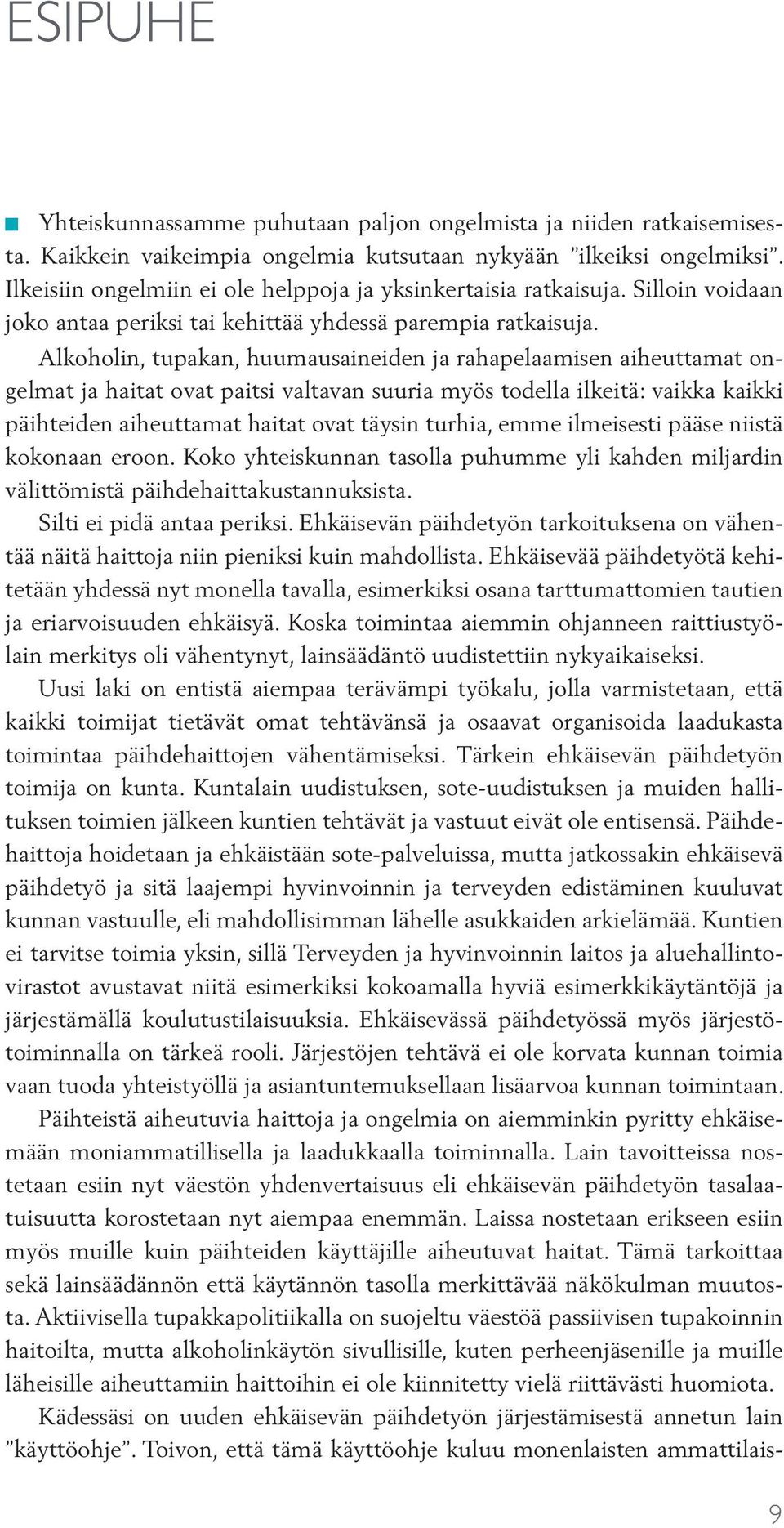 ESIPUHE

Yhteiskunnassamme puhutaan paljon ongelmista ja niiden ratkaisemisesta. Kaikkein vaikeimpia ongelmia kutsutaan nykyään ”ilkeiksi ongelmiksi”. Ilkeisiin ongelmiin ei ole helppoja ja yksinkertaisia ratkaisuja. Silloin voidaan joko antaa periksi tai kehittää yhdessä parempia ratkaisuja.

Alkoholin, tupakan, huumausaineiden ja rahapelaamisen aiheuttamat ongelmat ja haitat ovat paitsi valtavan suuria myös todella ilkeitä: vaikka kaikki päihteiden aiheuttamat haitat ovat täysin turhia, emme ilmeisesti pääse niistä kokonaan eroon. Koko yhteiskunnan tasolla puhumme yli kahden miljardin välittömistä päihdehaittakustannuksista.

Silti ei pidä antaa periksi. Ehkäisevän päihdetyön tarkoituksena on vähentää näitä haittoja niin pieniksi kuin mahdollista. Ehkäisevää päihdetyötä kehitetään yhdessä nyt monella tavalla, esimerkiksi osana tarttumattomien tautien ja eriarvoisuuden ehkäisyä. Koska toimintaa aiemmin ohjanneen raittiustyölain merkitys oli vähentynyt, lainsäädäntö uudistettiin nykyaikaiseksi.

Uusi laki on entistä aiempaa terävämpi työkalu, jolla varmistetaan, että kaikki toimijat tietävät omat tehtävänsä ja osaavat organisoida laadukasta toimintaa päihdehaittojen vähentämiseksi. Tärkein ehkäisevän päihdetyön toimija on kunta. Kuntalain uudistuksen, sote-uudistuksen ja muiden hallituksen toimien jälkeen kuntien tehtävät ja vastuut eivät ole entisensä. Päihdehaittoja hoidetaan ja ehkäistään sote-palveluissa, mutta jatkossakin ehkäisevä päihdetyö ja sitä laajempi hyvinvoinnin ja terveyden edistäminen kuuluvat kunnan vastuulle, eli mahdollisimman lähelle asukkaiden arkielämää. Kuntien ei tarvitse toimia yksin, sillä Terveyden ja hyvinvoinnin laitos ja aluehallintovirastot avustavat niitä esimerkiksi kokoamalla hyviä esimerkkikäytäntöjä ja järjestämällä koulutustilaisuuksia. Ehkäisevässä päihdetyössä myös järjestötoiminnalla on tärkeä rooli. Järjestöjen tehtävä ei ole korvata kunnan toimia vaan tuoda yhteistyöllä ja asiantuntemuksellaan lisäarvoa kunnan toimintaan.

Päihteistä aiheutuvia haittoja ja ongelmia on aiemminkin pyritty ehkäisemään moniammatillisella ja laadukkaalla toiminnalla. Lain tavoitteissa nostetaan esiin nyt väestön yhdenvertaisuus eli ehkäisevän päihdetyön tasalaatuisuutta korostetaan nyt aiempaa enemmän. Laissa nostetaan erikseen esiin myös muille kuin päihteiden käyttäjille aiheutuvat haitat. Tämä tarkoittaa sekä lainsäädännön että käytännön tasolla merkittävää näkökulman muutosta. Aktiivisella tupakkapolitiikalla on suojeltu väestöä passiivisen tupakoinnin haitoilta, mutta alkoholinkäytön sivullisille, kuten perheenjäsenille ja muille läheisille aiheuttamiin haittoihin ei ole kiinnitetty vielä riittävästi huomiota.

Kädessäsi on uuden ehkäisevän päihdetyön järjestämisestä annetun lain ”käyttöohje”. Toivon, että tämä käyttöohje kuluu monenlaisten ammattilais-

9